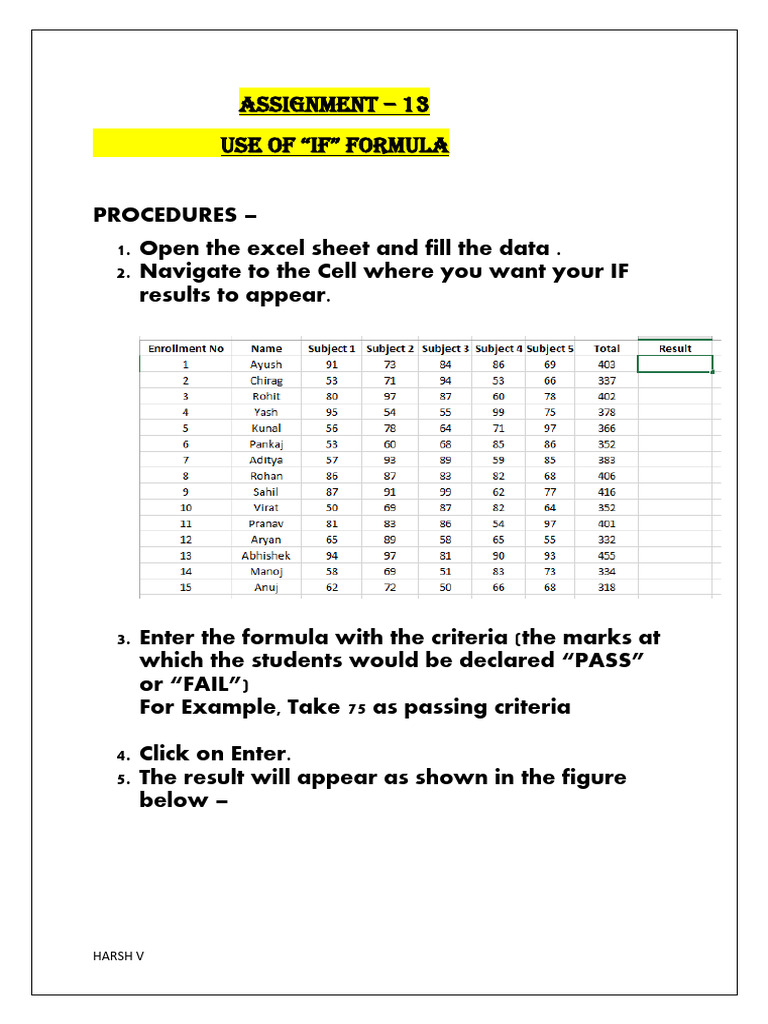 ASSIGNMENT – 13

USE OF "IF" FORMULA

PROCEDURES –

1. Open the excel sheet and fill the data .
2. Navigate to the Cell where you want your IF results to appear.

| Enrollment No | Name | Subject 1 | Subject 2 | Subject 3 | Subject 4 | Subject 5 | Total | Result |
|---|---|---|---|---|---|---|---|---|
| 1 | Ayush | 91 | 73 | 84 | 86 | 69 | 403 | |
| 2 | Chirag | 53 | 71 | 94 | 53 | 66 | 337 | |
| 3 | Rohit | 80 | 97 | 87 | 60 | 78 | 402 | |
| 4 | Yash | 95 | 54 | 55 | 99 | 75 | 378 | |
| 5 | Kunal | 56 | 78 | 64 | 71 | 97 | 366 | |
| 6 | Pankaj | 53 | 60 | 68 | 85 | 86 | 352 | |
| 7 | Aditya | 57 | 93 | 89 | 59 | 85 | 383 | |
| 8 | Rohan | 86 | 87 | 83 | 82 | 68 | 406 | |
| 9 | Sahil | 87 | 91 | 99 | 62 | 77 | 416 | |
| 10 | Virat | 50 | 69 | 87 | 82 | 64 | 352 | |
| 11 | Pranav | 81 | 83 | 86 | 54 | 97 | 401 | |
| 12 | Aryan | 65 | 89 | 58 | 65 | 55 | 332 | |
| 13 | Abhishek | 94 | 97 | 81 | 90 | 93 | 455 | |
| 14 | Manoj | 58 | 69 | 51 | 83 | 73 | 334 | |
| 15 | Anuj | 62 | 72 | 50 | 66 | 68 | 318 | |

3. Enter the formula with the criteria (the marks at which the students would be declared "PASS" or "FAIL")
For Example, Take 75 as passing criteria

4. Click on Enter.
5. The result will appear as shown in the figure below –

HARSH V